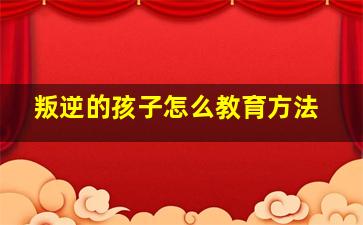 叛逆的孩子怎么教育方法